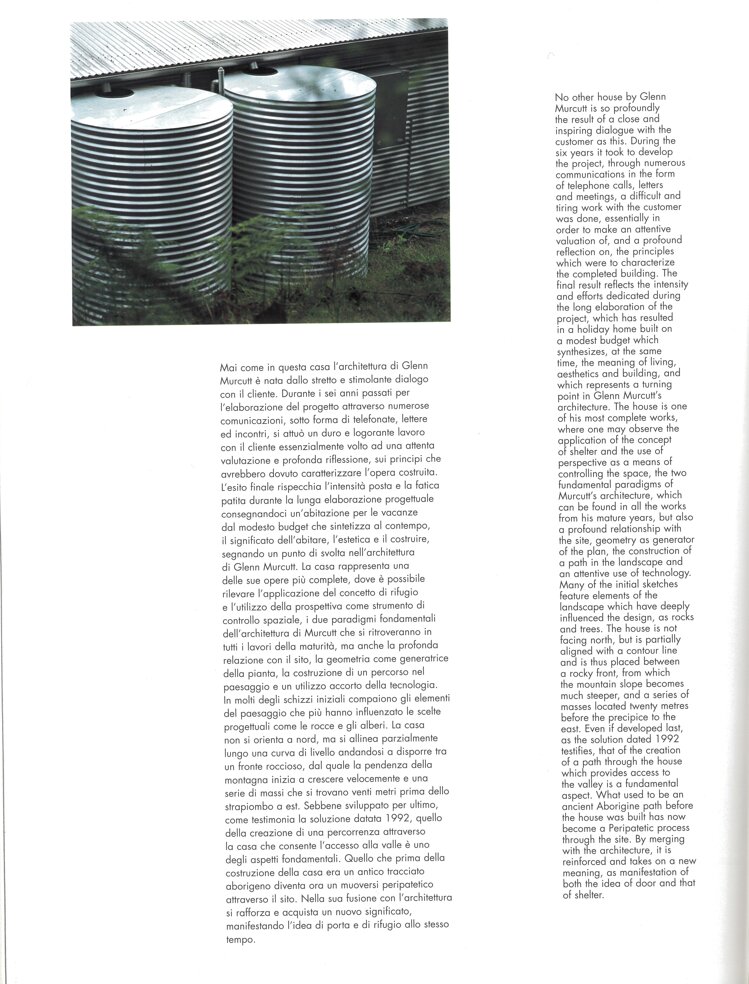 Mai come in questa casa l'architettura di Glenn Murcutt è nata dallo stretto e stimolante dialogo con il cliente. Durante i sei anni passati per l'elaborazione del progetto attraverso numerose comunicazioni, sotto forma di telefonate, lettere ed incontri, si attuò un duro e logorante lavoro con il cliente essenzialmente volto ad una attenta valutazione e profonda riflessione, sui principi che avrebbero dovuto caratterizzare l'opera costruita. L'esito finale rispecchia l'intensità posta e la fatica patita durante la lunga elaborazione progettuale consegnandoci un'abitazione per le vacanze dal modesto budget che sintetizza al contempo, il significato dell'abitare, l'estetica e il costruire, segnando un punto di svolta nell'architettura di Glenn Murcutt. La casa rappresenta una delle sue opere più complete, dove è possibile rilevare l'applicazione del concetto di rifugio e l'utilizzo della prospettiva come strumento di controllo spaziale, i due paradigmi fondamentali dell'architettura di Murcutt che si ritroveranno in tutti i lavori della maturità, ma anche la profonda relazione con il sito, la geometria come generatrice della pianta, la costruzione di un percorso nel paesaggio e un utilizzo accorto della tecnologia. In molti degli schizzi iniziali compaiono gli elementi del paesaggio che più hanno influenzato le scelte progettuali come le rocce e gli alberi. La casa non si orienta a nord, ma si allinea parzialmente lungo una curva di livello andandosi a disporre tra un fronte roccioso, dal quale la pendenza della montagna inizia a crescere velocemente e una serie di massi che si trovano venti metri prima dello strapiombo a est. Sebbene sviluppato per ultimo, come testimonia la soluzione datata 1992, quello della creazione di una percorrenza attraverso la casa che consente l'accesso alla valle è uno degli aspetti fondamentali. Quello che prima della costruzione della casa era un antico tracciato aborigeno diventa ora un muoversi peripatetico attraverso il sito. Nella sua fusione con l'architettura si rafforza e acquista un nuovo significato, manifestando l'idea di porta e di rifugio allo stesso tempo.

No other house by Glenn Murcutt is so profoundly the result of a close and inspiring dialogue with the customer as this. During the six years it took to develop the project, through numerous communications in the form of telephone calls, letters and meetings, a difficult and tiring work with the customer was done, essentially in order to make an attentive valuation of, and a profound reflection on, the principles which were to characterize the completed building. The final result reflects the intensity and efforts dedicated during the long elaboration of the project, which has resulted in a holiday home built on a modest budget which synthesizes, at the same time, the meaning of living, aesthetics and building, and which represents a turning point in Glenn Murcutt's architecture. The house is one of his most complete works, where one may observe the application of the concept of shelter and the use of perspective as a means of controlling the space, the two fundamental paradigms of Murcutt's architecture, which can be found in all the works from his mature years, but also a profound relationship with the site, geometry as generator of the plan, the construction of a path in the landscape and an attentive use of technology. Many of the initial sketches feature elements of the landscape which have deeply influenced the design, as rocks and trees. The house is not facing north, but is partially aligned with a contour line and is thus placed between a rocky front, from which the mountain slope becomes much steeper, and a series of masses located twenty metres before the precipice to the east. Even if developed last, as the solution dated 1992 testifies, that of the creation of a path through the house which provides access to the valley is a fundamental aspect. What used to be an ancient Aborigine path before the house was built has now become a Peripatetic process through the site. By merging with the architecture, it is reinforced and takes on a new meaning, as manifestation of both the idea of door and that of shelter.